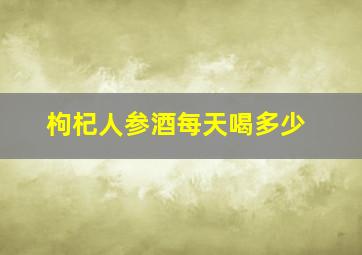 枸杞人参酒每天喝多少